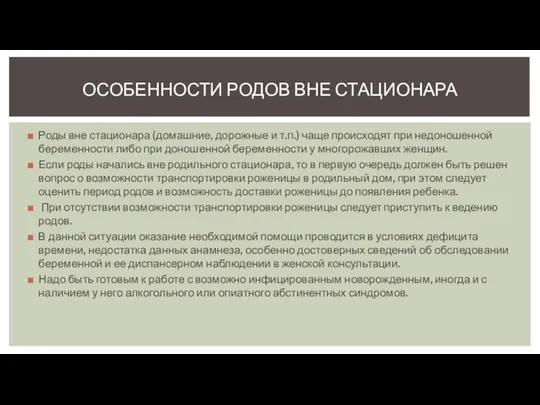 ОСОБЕННОСТИ РОДОВ ВНЕ СТАЦИОНАРА

Роды вне стационара (домашние, дорожные и т.п.) чаще происходят при недоношенной беременности либо при доношенной беременности у многорожавших женщин.

Если роды начались вне родильного стационара, то в первую очередь должен быть решен вопрос о возможности транспортировки роженицы в родильный дом, при этом следует оценить период родов и возможность доставки роженицы до появления ребенка.

При отсутствии возможности транспортировки роженицы следует приступить к ведению родов.

В данной ситуации оказание необходимой помощи проводится в условиях дефицита времени, недостатка данных анамнеза, особенно достоверных сведений об обследовании беременной и ее диспансерном наблюдении в женской консультации.

Надо быть готовым к работе с возможно инфицированным новорожденным, иногда и с наличием у него алкогольного или опиатного абстинентных синдромов.